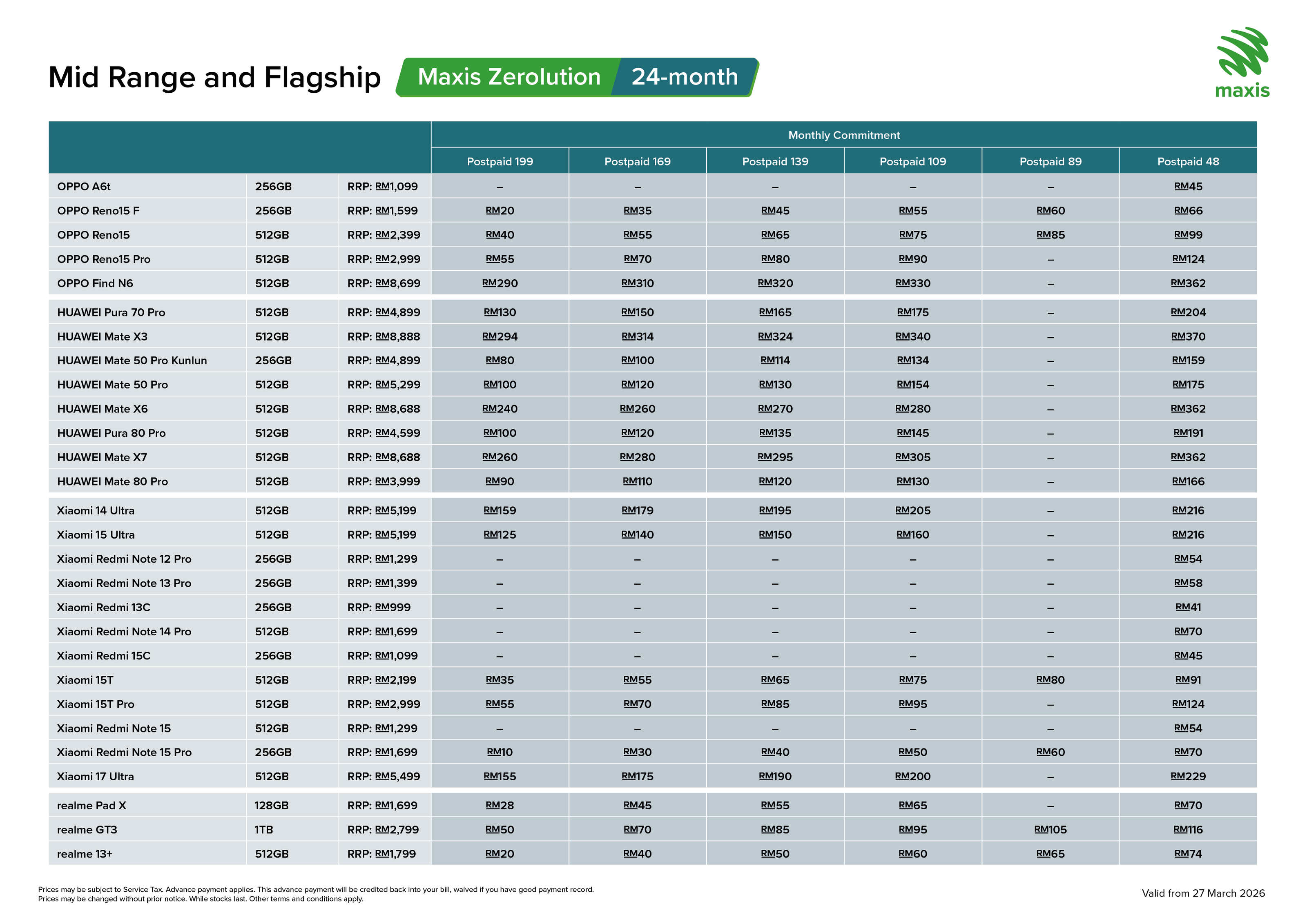 Mid Range and Flagship Maxis Zerolution 24-month

maxis

| | | | Monthly Commitment | | | | | |
|---|---|---|---|---|---|---|---|---|
| | | | Postpaid 199 | Postpaid 169 | Postpaid 139 | Postpaid 109 | Postpaid 89 | Postpaid 48 |
| OPPO A6t | 256GB | RRP: RM1,099 | – | – | – | – | – | RM45 |
| OPPO Reno15 F | 256GB | RRP: RM1,599 | RM20 | RM35 | RM45 | RM55 | RM60 | RM66 |
| OPPO Reno15 | 512GB | RRP: RM2,399 | RM40 | RM55 | RM65 | RM75 | RM85 | RM99 |
| OPPO Reno15 Pro | 512GB | RRP: RM2,999 | RM55 | RM70 | RM80 | RM90 | – | RM124 |
| OPPO Find N6 | 512GB | RRP: RM8,699 | RM290 | RM310 | RM320 | RM330 | – | RM362 |
| HUAWEI Pura 70 Pro | 512GB | RRP: RM4,899 | RM130 | RM150 | RM165 | RM175 | – | RM204 |
| HUAWEI Mate X3 | 512GB | RRP: RM8,888 | RM294 | RM314 | RM324 | RM340 | – | RM370 |
| HUAWEI Mate 50 Pro Kunlun | 256GB | RRP: RM4,899 | RM80 | RM100 | RM114 | RM134 | – | RM159 |
| HUAWEI Mate 50 Pro | 512GB | RRP: RM5,299 | RM100 | RM120 | RM130 | RM154 | – | RM175 |
| HUAWEI Mate X6 | 512GB | RRP: RM8,688 | RM240 | RM260 | RM270 | RM280 | – | RM362 |
| HUAWEI Pura 80 Pro | 512GB | RRP: RM4,599 | RM100 | RM120 | RM135 | RM145 | – | RM191 |
| HUAWEI Mate X7 | 512GB | RRP: RM8,688 | RM260 | RM280 | RM295 | RM305 | – | RM362 |
| HUAWEI Mate 80 Pro | 512GB | RRP: RM3,999 | RM90 | RM110 | RM120 | RM130 | – | RM166 |
| Xiaomi 14 Ultra | 512GB | RRP: RM5,199 | RM159 | RM179 | RM195 | RM205 | – | RM216 |
| Xiaomi 15 Ultra | 512GB | RRP: RM5,199 | RM125 | RM140 | RM150 | RM160 | – | RM216 |
| Xiaomi Redmi Note 12 Pro | 256GB | RRP: RM1,299 | – | – | – | – | – | RM54 |
| Xiaomi Redmi Note 13 Pro | 256GB | RRP: RM1,399 | – | – | – | – | – | RM58 |
| Xiaomi Redmi 13C | 256GB | RRP: RM999 | – | – | – | – | – | RM41 |
| Xiaomi Redmi Note 14 Pro | 512GB | RRP: RM1,699 | – | – | – | – | – | RM70 |
| Xiaomi Redmi 15C | 256GB | RRP: RM1,099 | – | – | – | – | – | RM45 |
| Xiaomi 15T | 512GB | RRP: RM2,199 | RM35 | RM55 | RM65 | RM75 | RM80 | RM91 |
| Xiaomi 15T Pro | 512GB | RRP: RM2,999 | RM55 | RM70 | RM85 | RM95 | – | RM124 |
| Xiaomi Redmi Note 15 | 512GB | RRP: RM1,299 | – | – | – | – | – | RM54 |
| Xiaomi Redmi Note 15 Pro | 256GB | RRP: RM1,699 | RM10 | RM30 | RM40 | RM50 | RM60 | RM70 |
| Xiaomi 17 Ultra | 512GB | RRP: RM5,499 | RM155 | RM175 | RM190 | RM200 | – | RM229 |
| realme Pad X | 128GB | RRP: RM1,699 | RM28 | RM45 | RM55 | RM65 | – | RM70 |
| realme GT3 | 1TB | RRP: RM2,799 | RM50 | RM70 | RM85 | RM95 | RM105 | RM116 |
| realme 13+ | 512GB | RRP: RM1,799 | RM20 | RM40 | RM50 | RM60 | RM65 | RM74 |

Prices may be subject to Service Tax. Advance payment applies. This advance payment will be credited back into your bill, waived if you have good payment record.
Prices may be changed without prior notice. While stocks last. Other terms and conditions apply.

Valid from 27 March 2026